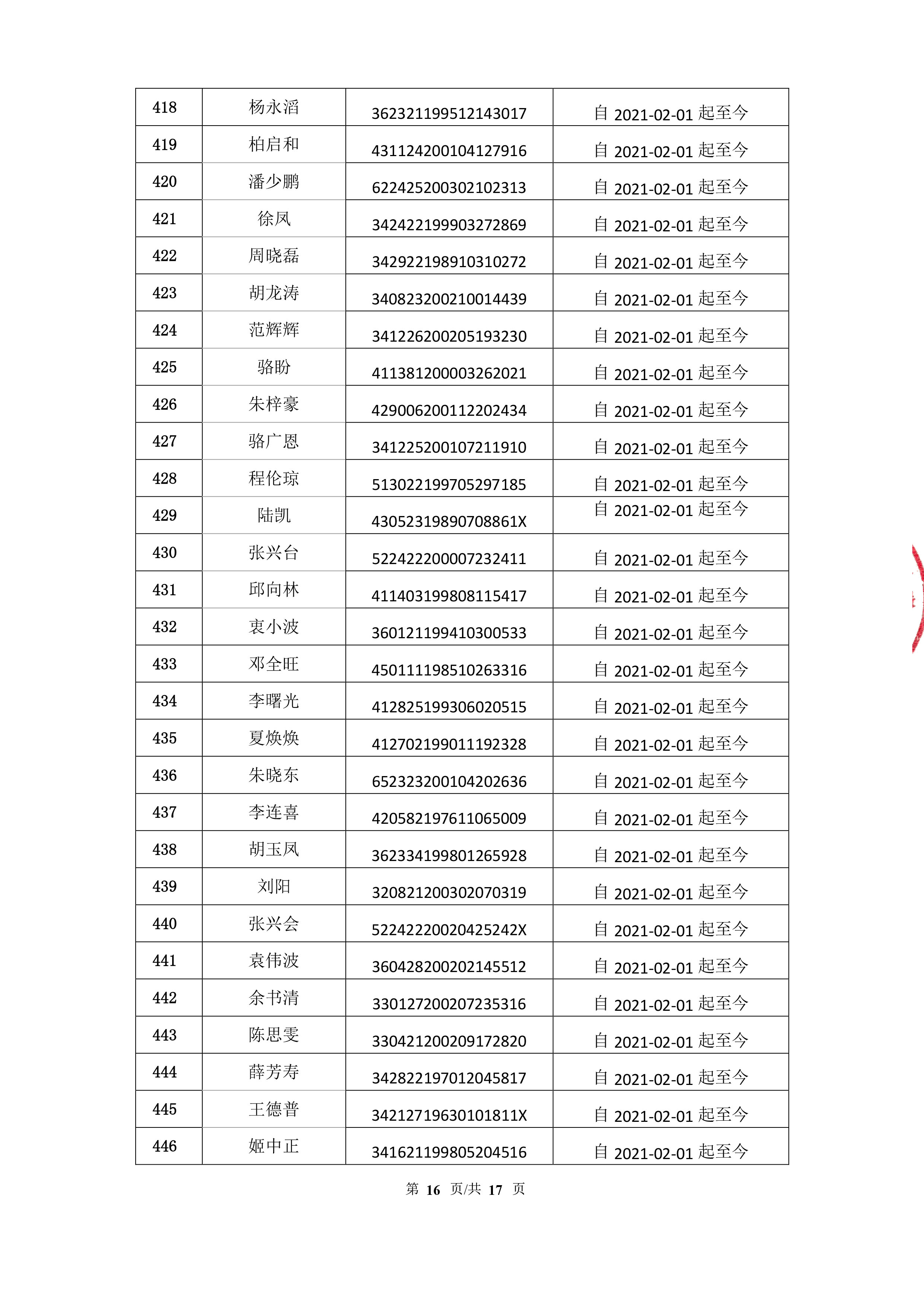 | 418 | 杨永滔 | 362321199512143017 | 自 2021-02-01 起至今 |
|---|---|---|---|
| 419 | 柏启和 | 431124200104127916 | 自 2021-02-01 起至今 |
| 420 | 潘少鹏 | 622425200302102313 | 自 2021-02-01 起至今 |
| 421 | 徐凤 | 342422199903272869 | 自 2021-02-01 起至今 |
| 422 | 周晓磊 | 342922198910310272 | 自 2021-02-01 起至今 |
| 423 | 胡龙涛 | 340823200210014439 | 自 2021-02-01 起至今 |
| 424 | 范辉辉 | 341226200205193230 | 自 2021-02-01 起至今 |
| 425 | 骆盼 | 411381200003262021 | 自 2021-02-01 起至今 |
| 426 | 朱梓豪 | 429006200112202434 | 自 2021-02-01 起至今 |
| 427 | 骆广恩 | 341225200107211910 | 自 2021-02-01 起至今 |
| 428 | 程伦琼 | 513022199705297185 | 自 2021-02-01 起至今 |
| 429 | 陆凯 | 43052319890708861X | 自 2021-02-01 起至今 |
| 430 | 张兴台 | 522422200007232411 | 自 2021-02-01 起至今 |
| 431 | 邱向林 | 411403199808115417 | 自 2021-02-01 起至今 |
| 432 | 衷小波 | 360121199410300533 | 自 2021-02-01 起至今 |
| 433 | 邓全旺 | 450111198510263316 | 自 2021-02-01 起至今 |
| 434 | 李曙光 | 412825199306020515 | 自 2021-02-01 起至今 |
| 435 | 夏焕焕 | 412702199011192328 | 自 2021-02-01 起至今 |
| 436 | 朱晓东 | 652323200104202636 | 自 2021-02-01 起至今 |
| 437 | 李连喜 | 420582197611065009 | 自 2021-02-01 起至今 |
| 438 | 胡玉凤 | 362334199801265928 | 自 2021-02-01 起至今 |
| 439 | 刘阳 | 320821200302070319 | 自 2021-02-01 起至今 |
| 440 | 张兴会 | 52242220020425242X | 自 2021-02-01 起至今 |
| 441 | 袁伟波 | 360428200202145512 | 自 2021-02-01 起至今 |
| 442 | 余书清 | 330127200207235316 | 自 2021-02-01 起至今 |
| 443 | 陈思雯 | 330421200209172820 | 自 2021-02-01 起至今 |
| 444 | 薛芳寿 | 342822197012045817 | 自 2021-02-01 起至今 |
| 445 | 王德普 | 34212719630101811X | 自 2021-02-01 起至今 |
| 446 | 姬中正 | 341621199805204516 | 自 2021-02-01 起至今 |

第 16 页/共 17 页